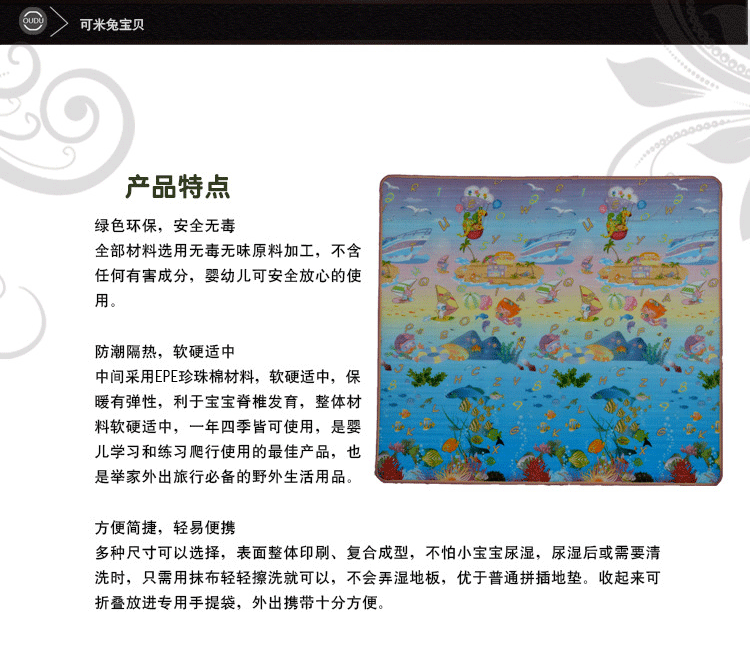 OUDU

可米兔宝贝

产品特点

绿色环保，安全无毒
全部材料选用无毒无味原料加工，不含任何有害成分，婴幼儿可安全放心的使用。

防潮隔热，软硬适中
中间采用EPE珍珠棉材料，软硬适中，保暖有弹性，利于宝宝脊椎发育，整体材料软硬适中，一年四季皆可使用，是婴儿学习和练习爬行使用的最佳产品，也是举家外出旅行必备的野外生活用品。

方便简捷，轻易便携
多种尺寸可以选择，表面整体印刷、复合成型，不怕小宝宝尿湿，尿湿后或需要清洗时，只需用抹布轻轻擦洗就可以，不会弄湿地板，优于普通拼插地垫。收起来可折叠放进专用手提袋，外出携带十分方便。